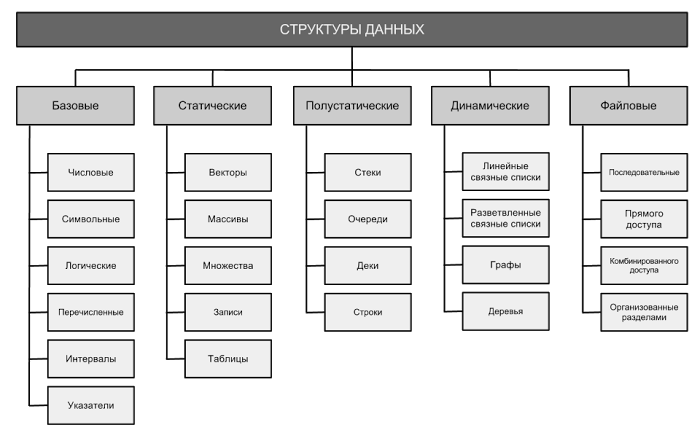 СТРУКТУРЫ ДАННЫХ

Базовые
Числовые
Символьные
Логические
Перечисленные
Интервалы
Указатели

Статические
Векторы
Массивы
Множества
Записи
Таблицы

Полустатические
Стеки
Очереди
Деки
Строки

Динамические
Линейные связные списки
Разветвленные связные списки
Графы
Деревья

Файловые
Последовательные
Прямого доступа
Комбинированного доступа
Организованные разделами